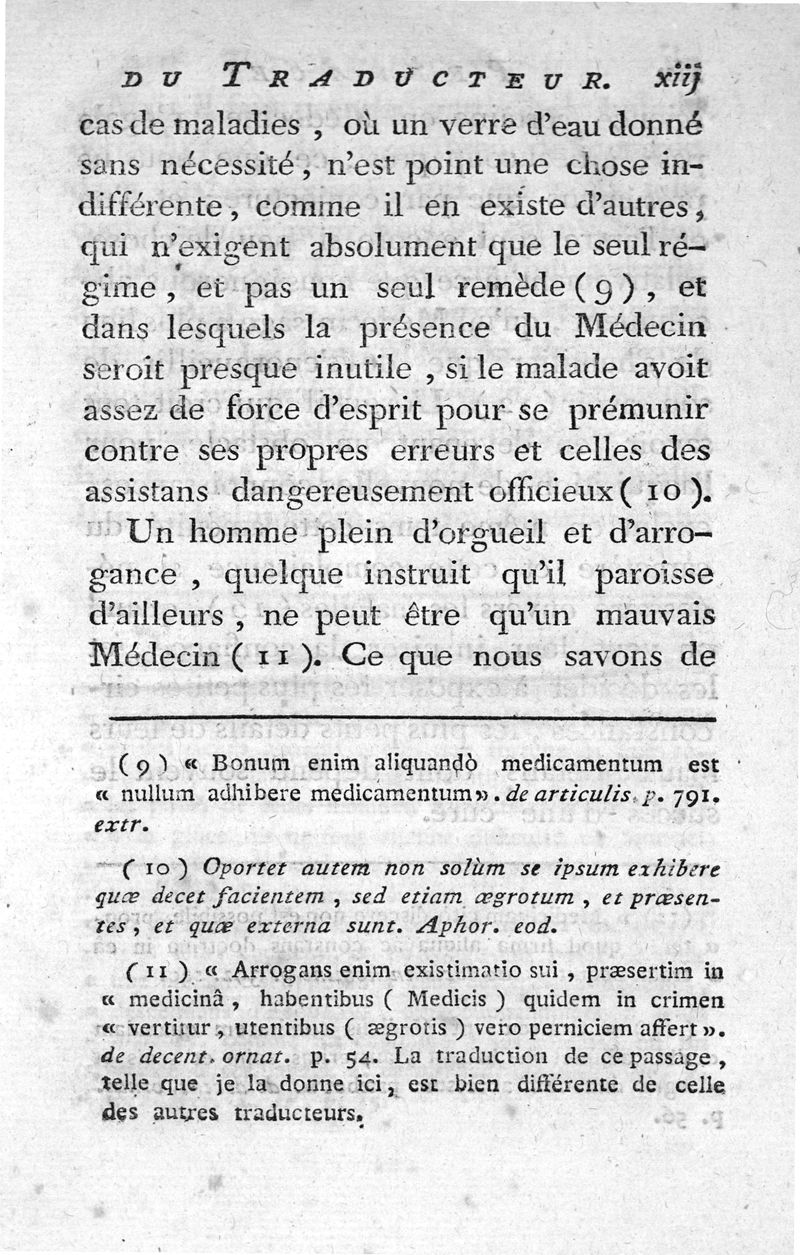 DU TRADUCTEUR. xiij

cas de maladies, où un verre d'eau donné sans nécessité, n'est point une chose indifférente, comme il en existe d'autres, qui n'exigent absolument que le seul régime, et pas un seul remède (9), et dans lesquels la présence du Médecin seroit presque inutile, si le malade avoit assez de force d'esprit pour se prémunir contre ses propres erreurs et celles des assistans dangereusement officieux (10).

Un homme plein d'orgueil et d'arrogance, quelque instruit qu'il paroisse d'ailleurs, ne peut être qu'un mauvais Médecin (11). Ce que nous savons de

(9) « Bonum enim aliquandò medicamentum est « nullum adhibere medicamentum ». de articulis. p. 791. extr.

(10) Oportet autem non solùm se ipsum exhibere quæ decet facientem, sed etiam ægrotum, et præsentes, et quæ externa sunt. Aphor. eod.

(11) « Arrogans enim existimatio sui, præsertim in « medicinâ, habentibus (Medicis) quidem in crimen « vertitur, utentibus (ægrotis) vero perniciem affert ». de decent. ornat. p. 54. La traduction de ce passage, telle que je la donne ici, est bien différente de celle des autres traducteurs.